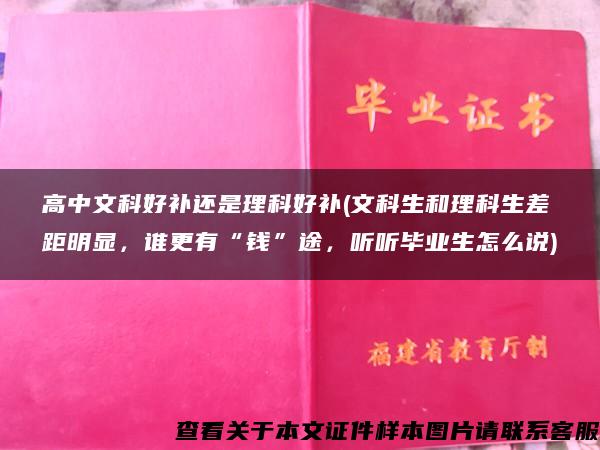 毕业证书

高中文科好补还是理科好补(文科生和理科生差距明显，谁更有“钱”途，听听毕业生怎么说)

福建省教育厅制

查看关于本文证件样本图片请联系客服